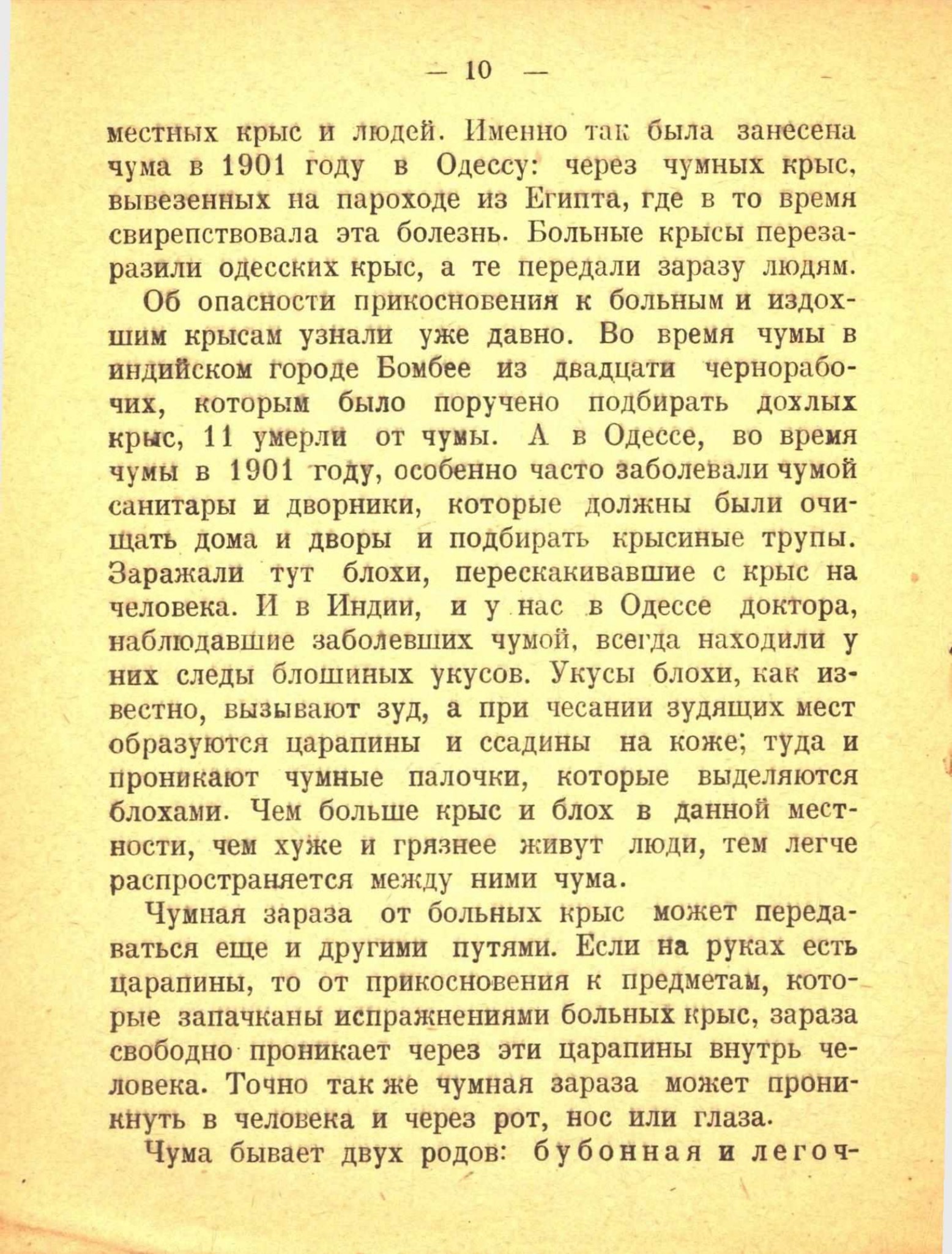 — 10 —

местных крыс и людей. Именно так была занесена чума в 1901 году в Одессу: через чумных крыс, вывезенных на пароходе из Египта, где в то время свирепствовала эта болезнь. Больные крысы перезаразили одесских крыс, а те передали заразу людям.

Об опасности прикосновения к больным и издохшим крысам узнали уже давно. Во время чумы в индийском городе Бомбее из двадцати чернорабочих, которым было поручено подбирать дохлых крыс, 11 умерли от чумы. А в Одессе, во время чумы в 1901 году, особенно часто заболевали чумой санитары и дворники, которые должны были очищать дома и дворы и подбирать крысиные трупы. Заражали тут блохи, перескакивавшие с крыс на человека. И в Индии, и у нас в Одессе доктора, наблюдавшие заболевших чумой, всегда находили у них следы блошиных укусов. Укусы блохи, как известно, вызывают зуд, а при чесании зудящих мест образуются царапины и ссадины на коже; туда и проникают чумные палочки, которые выделяются блохами. Чем больше крыс и блох в данной местности, чем хуже и грязнее живут люди, тем легче распространяется между ними чума.

Чумная зараза от больных крыс может передаваться еще и другими путями. Если на руках есть царапины, то от прикосновения к предметам, которые запачканы испражнениями больных крыс, зараза свободно проникает через эти царапины внутрь человека. Точно так же чумная зараза может проникнуть в человека и через рот, нос или глаза.

Чума бывает двух родов: бубонная и легоч-